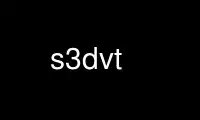 s3dvt